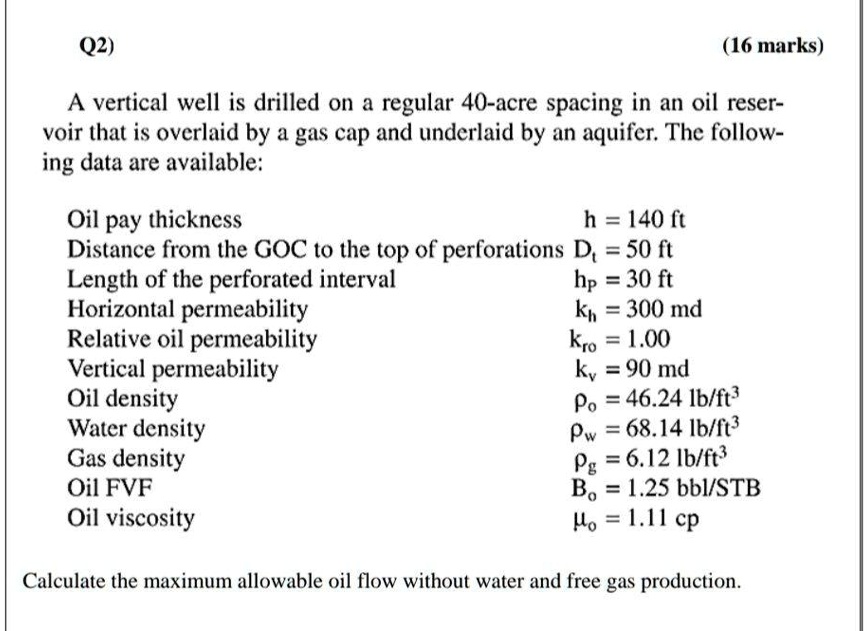 Q2)

(16 marks)

A vertical well is drilled on a regular 40-acre spacing in an oil reservoir that is overlaid by a gas cap and underlaid by an aquifer. The following data are available:

| | |
|---|---|
| Oil pay thickness | $h = 140$ ft |
| Distance from the GOC to the top of perforations | $D_t = 50$ ft |
| Length of the perforated interval | $h_P = 30$ ft |
| Horizontal permeability | $k_h = 300$ md |
| Relative oil permeability | $k_{ro} = 1.00$ |
| Vertical permeability | $k_v = 90$ md |
| Oil density | $\rho_o = 46.24$ lb/ft$^3$ |
| Water density | $\rho_w = 68.14$ lb/ft$^3$ |
| Gas density | $\rho_g = 6.12$ lb/ft$^3$ |
| Oil FVF | $B_o = 1.25$ bbl/STB |
| Oil viscosity | $\mu_o = 1.11$ cp |

Calculate the maximum allowable oil flow without water and free gas production.